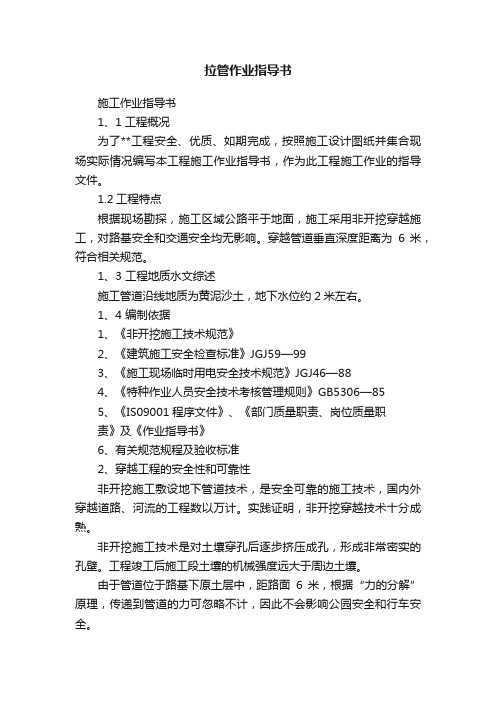 拉管作业指导书

施工作业指导书

1、1 工程概况

为了**工程安全、优质、如期完成，按照施工设计图纸并集合现场实际情况编写本工程施工作业指导书，作为此工程施工作业的指导文件。

1.2 工程特点

根据现场勘探，施工区域公路平于地面，施工采用非开挖穿越施工，对路基安全和交通安全均无影响。穿越管道垂直深度距离为 6 米，符合相关规范。

1、3 工程地质水文综述

施工管道沿线地质为黄泥沙土，地下水位约 2 米左右。

1、4 编制依据

1、《非开挖施工技术规范》

2、《建筑施工安全检查标准》JGJ59—99

3、《施工现场临时用电安全技术规范》JGJ46—88

4、《特种作业人员安全技术考核管理规则》GB5306—85

5、《IS09001 程序文件》、《部门质量职责、岗位质量职责》及《作业指导书》

6、有关规范规程及验收标准

2、穿越工程的安全性和可靠性

非开挖施工敷设地下管道技术，是安全可靠的施工技术，国内外穿越道路、河流的工程数以万计。实践证明，非开挖穿越技术十分成熟。

非开挖施工技术是对土壤穿孔后逐步挤压成孔，形成非常密实的孔壁。工程竣工后施工段土壤的机械强度远大于周边土壤。

由于管道位于路基下原土层中，距路面 6 米，根据“力的分解”原理，传递到管道的力可忽略不计，因此不会影响公园安全和行车安全。